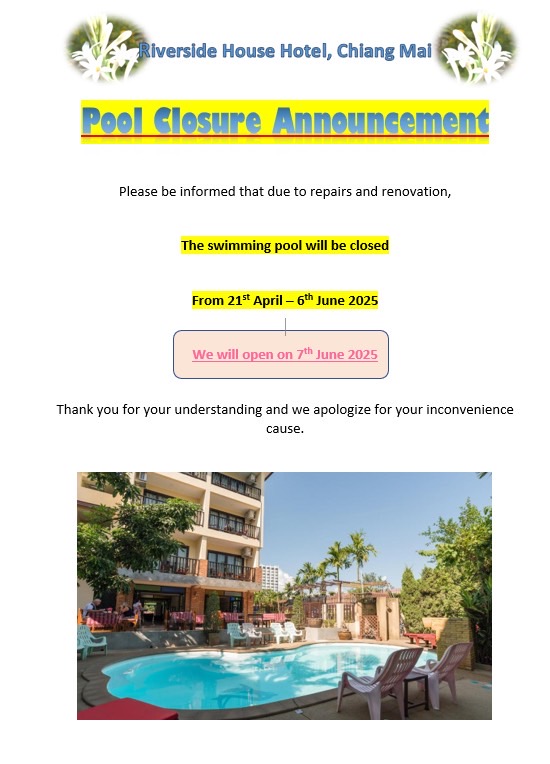 Riverside House Hotel, Chiang Mai

Pool Closure Announcement

Please be informed that due to repairs and renovation,

The swimming pool will be closed

From 21$^{st}$ April – 6$^{th}$ June 2025

We will open on 7$^{th}$ June 2025

Thank you for your understanding and we apologize for your inconvenience cause.